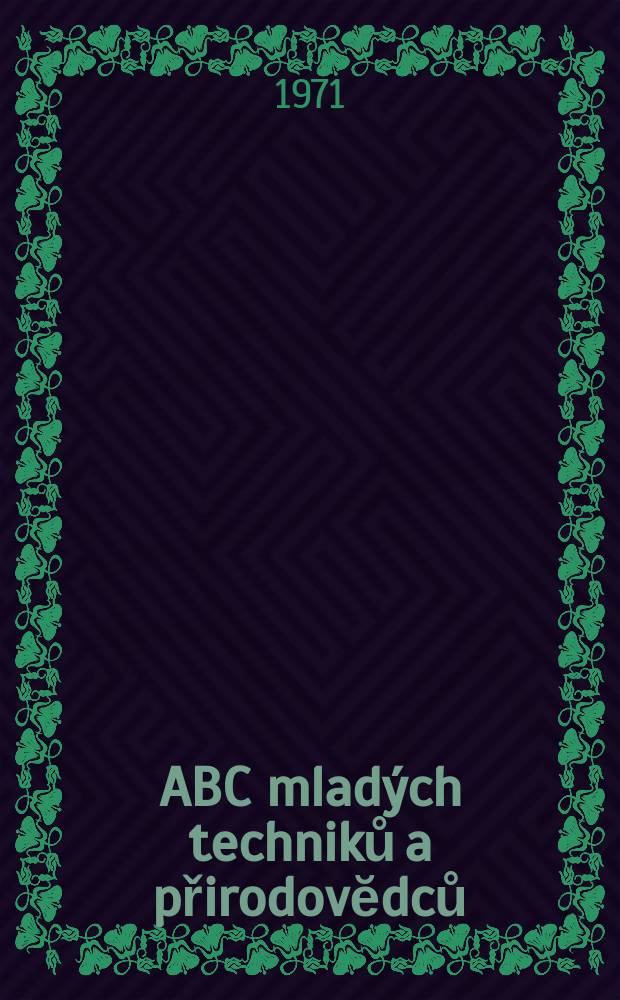 1971

ABC mladých techniků a přirodovědců